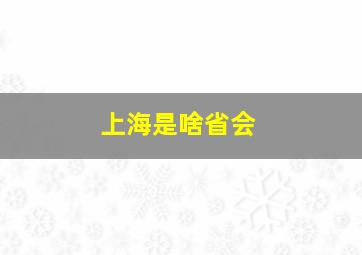 上海是啥省会